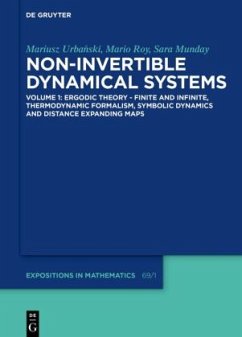 DE GRUYTER

Mariusz Urbański, Mario Roy, Sara Munday

NON-INVERTIBLE DYNAMICAL SYSTEMS

VOLUME 1: ERGODIC THEORY - FINITE AND INFINITE, THERMODYNAMIC FORMALISM, SYMBOLIC DYNAMICS AND DISTANCE EXPANDING MAPS

EXPOSITIONS IN MATHEMATICS 69/1

DE G